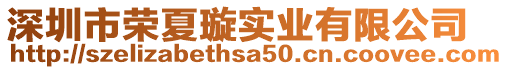 深圳市荣夏璇实业有限公司
http://szelizabethsa50.cn.coovee.com